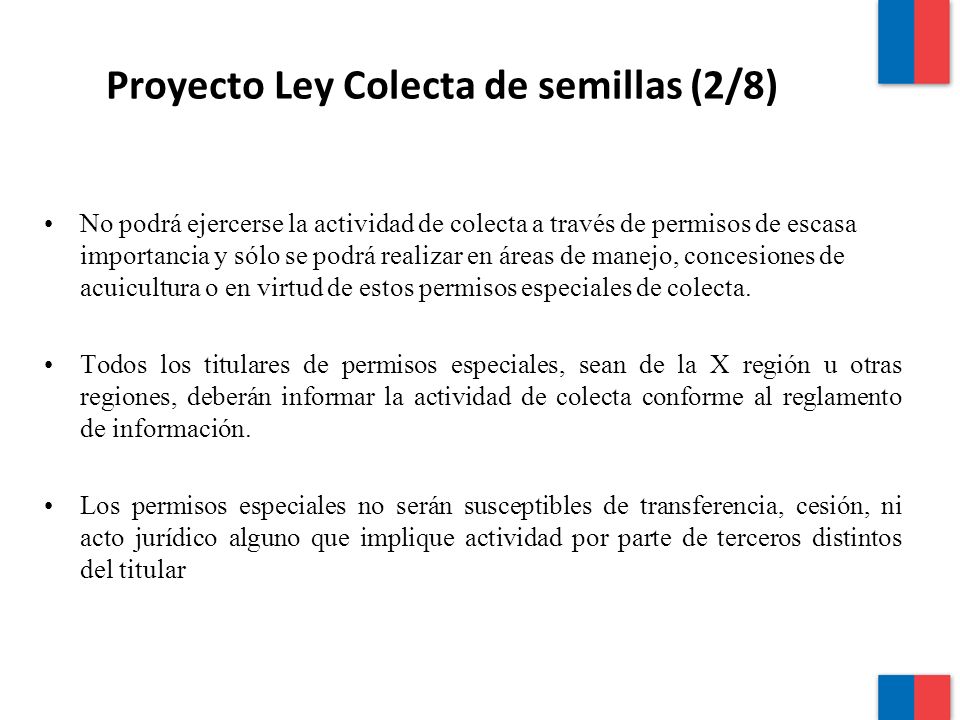 Proyecto Ley Colecta de semillas (2/8)

• No podrá ejercerse la actividad de colecta a través de permisos de escasa importancia y sólo se podrá realizar en áreas de manejo, concesiones de acuicultura o en virtud de estos permisos especiales de colecta.

• Todos los titulares de permisos especiales, sean de la X región u otras regiones, deberán informar la actividad de colecta conforme al reglamento de información.

• Los permisos especiales no serán susceptibles de transferencia, cesión, ni acto jurídico alguno que implique actividad por parte de terceros distintos del titular